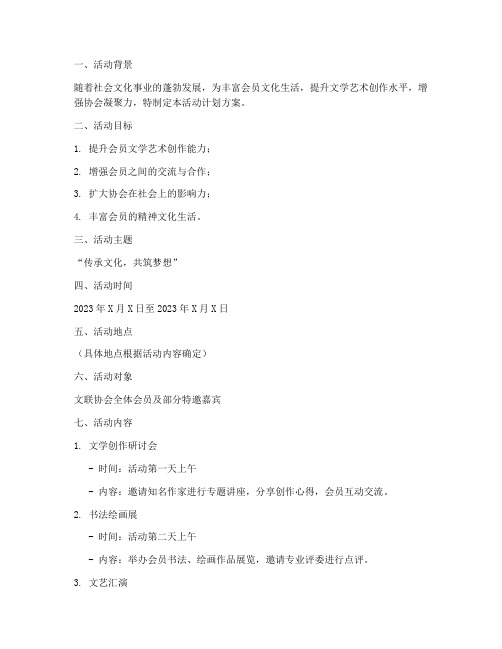 一、活动背景

随着社会文化事业的蓬勃发展，为丰富会员文化生活，提升文学艺术创作水平，增强协会凝聚力，特制定本活动计划方案。

二、活动目标

1. 提升会员文学艺术创作能力；

2. 增强会员之间的交流与合作；

3. 扩大协会在社会上的影响力；

4. 丰富会员的精神文化生活。

三、活动主题

“传承文化，共筑梦想”

四、活动时间

2023年X月X日至2023年X月X日

五、活动地点

（具体地点根据活动内容确定）

六、活动对象

文联协会全体会员及部分特邀嘉宾

七、活动内容

1. 文学创作研讨会

- 时间：活动第一天上午

- 内容：邀请知名作家进行专题讲座，分享创作心得，会员互动交流。

2. 书法绘画展

- 时间：活动第二天上午

- 内容：举办会员书法、绘画作品展览，邀请专业评委进行点评。

3. 文艺汇演